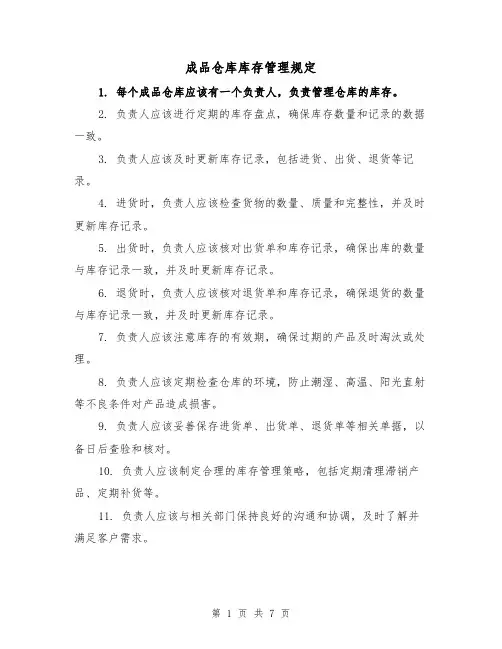 成品仓库库存管理规定

1. 每个成品仓库应该有一个负责人，负责管理仓库的库存。

2. 负责人应该进行定期的库存盘点，确保库存数量和记录的数据一致。

3. 负责人应该及时更新库存记录，包括进货、出货、退货等记录。

4. 进货时，负责人应该检查货物的数量、质量和完整性，并及时更新库存记录。

5. 出货时，负责人应该核对出货单和库存记录，确保出库的数量与库存记录一致，并及时更新库存记录。

6. 退货时，负责人应该核对退货单和库存记录，确保退货的数量与库存记录一致，并及时更新库存记录。

7. 负责人应该注意库存的有效期，确保过期的产品及时淘汰或处理。

8. 负责人应该定期检查仓库的环境，防止潮湿、高温、阳光直射等不良条件对产品造成损害。

9. 负责人应该妥善保存进货单、出货单、退货单等相关单据，以备日后查验和核对。

10. 负责人应该制定合理的库存管理策略，包括定期清理滞销产品、定期补货等。

11. 负责人应该与相关部门保持良好的沟通和协调，及时了解并满足客户需求。

第 1 页 共 7 页